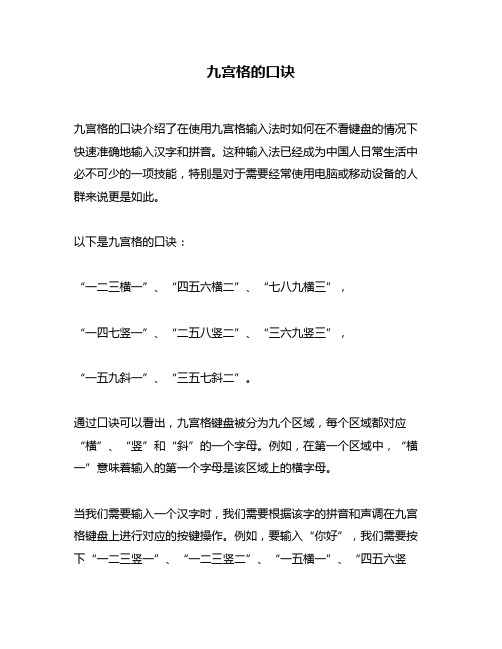 九宫格的口诀

九宫格的口诀介绍了在使用九宫格输入法时如何在不看键盘的情况下快速准确地输入汉字和拼音。这种输入法已经成为中国人日常生活中必不可少的一项技能，特别是对于需要经常使用电脑或移动设备的人群来说更是如此。

以下是九宫格的口诀：

“一二三横一”、“四五六横二”、“七八九横三”，

“一四七竖一”、“二五八竖二”、“三六九竖三”，

“一五九斜一”、“三五七斜二”。

通过口诀可以看出，九宫格键盘被分为九个区域，每个区域都对应“横”、“竖”和“斜”的一个字母。例如，在第一个区域中，“横一”意味着输入的第一个字母是该区域上的横字母。

当我们需要输入一个汉字时，我们需要根据该字的拼音和声调在九宫格键盘上进行对应的按键操作。例如，要输入“你好”，我们需要按下“一二三竖一”、“一二三竖二”、“一五横一”、“四五六竖